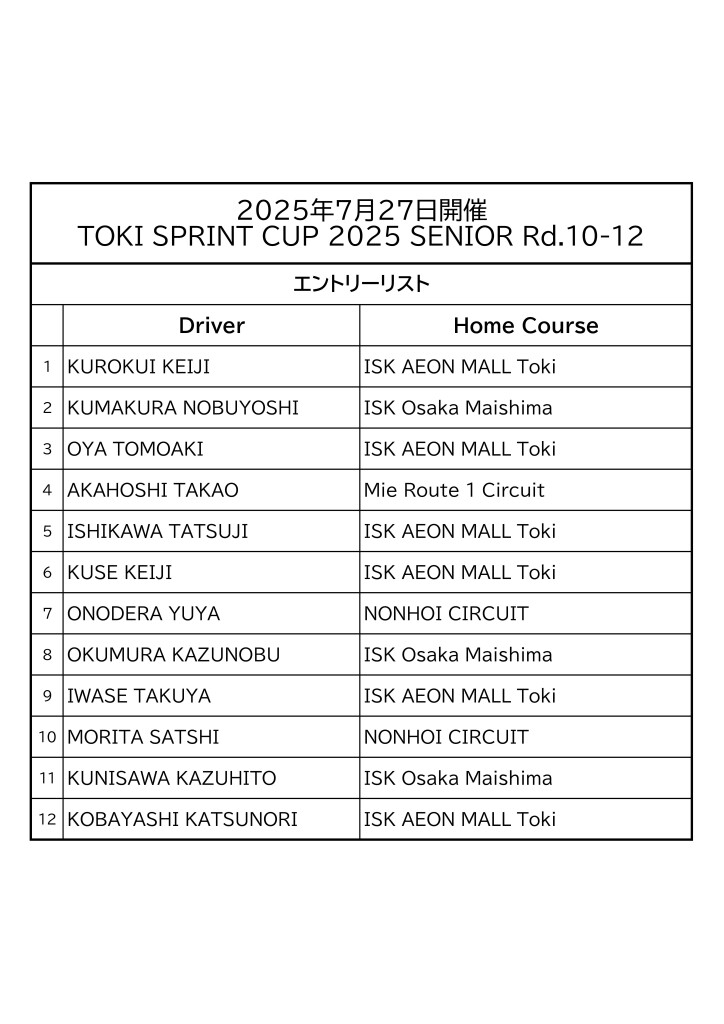 2025年7月27日開催
TOKI SPRINT CUP 2025 SENIOR Rd.10-12

エントリーリスト

| | Driver | Home Course |
|---|---|---|
| 1 | KUROKUI KEIJI | ISK AEON MALL Toki |
| 2 | KUMAKURA NOBUYOSHI | ISK Osaka Maishima |
| 3 | OYA TOMOAKI | ISK AEON MALL Toki |
| 4 | AKAHOSHI TAKAO | Mie Route 1 Circuit |
| 5 | ISHIKAWA TATSUJI | ISK AEON MALL Toki |
| 6 | KUSE KEIJI | ISK AEON MALL Toki |
| 7 | ONODERA YUYA | NONHOI CIRCUIT |
| 8 | OKUMURA KAZUNOBU | ISK Osaka Maishima |
| 9 | IWASE TAKUYA | ISK AEON MALL Toki |
| 10 | MORITA SATSHI | NONHOI CIRCUIT |
| 11 | KUNISAWA KAZUHITO | ISK Osaka Maishima |
| 12 | KOBAYASHI KATSUNORI | ISK AEON MALL Toki |